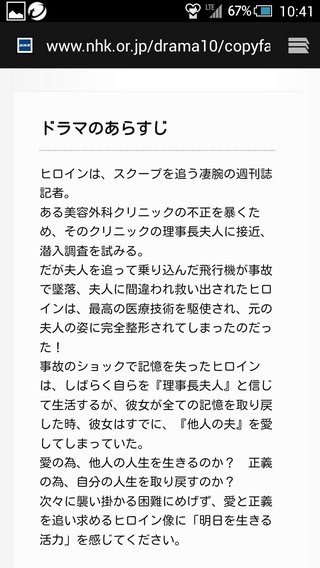 LTE 67% 10:41

www.nhk.or.jp/drama10/copyfa

ドラマのあらすじ

ヒロインは、スクープを追う凄腕の週刊誌記者。
ある美容外科クリニックの不正を暴くため、そのクリニックの理事長夫人に接近、潜入調査を試みる。
だが夫人を追って乗り込んだ飛行機が事故で墜落、夫人に間違われ救い出されたヒロインは、最高の医療技術を駆使され、元の夫人の姿に完全整形されてしまったのだった！
事故のショックで記憶を失ったヒロインは、しばらく自らを『理事長夫人』と信じて生活するが、彼女が全ての記憶を取り戻した時、彼女はすでに、『他人の夫』を愛してしまっていた。
愛の為、他人の人生を生きるのか？　正義の為、自分の人生を取り戻すのか？
次々に襲い掛かる困難にめげず、愛と正義を追い求めるヒロイン像に「明日を生きる活力」を感じてください。